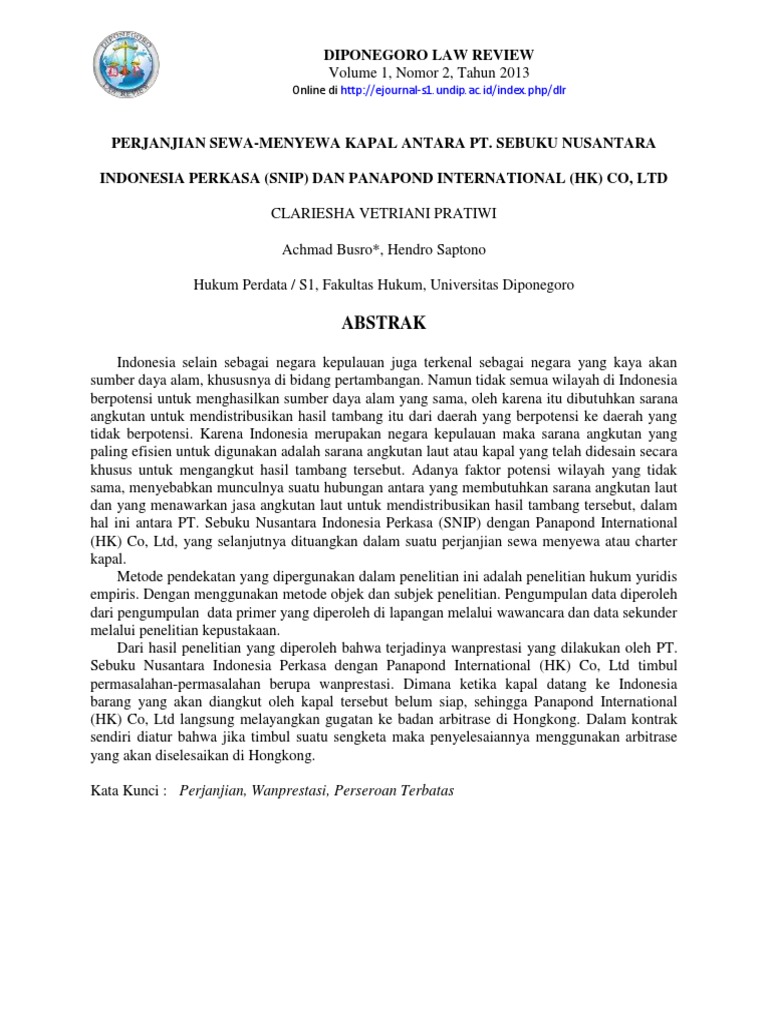 DIPONEGORO LAW REVIEW
Volume 1, Nomor 2, Tahun 2013
Online di http://ejournal-s1.undip.ac.id/index.php/dlr

PERJANJIAN SEWA-MENYEWA KAPAL ANTARA PT. SEBUKU NUSANTARA INDONESIA PERKASA (SNIP) DAN PANAPOND INTERNATIONAL (HK) CO, LTD

CLARIESHA VETRIANI PRATIWI

Achmad Busro*, Hendro Saptono

Hukum Perdata / S1, Fakultas Hukum, Universitas Diponegoro

ABSTRAK

Indonesia selain sebagai negara kepulauan juga terkenal sebagai negara yang kaya akan sumber daya alam, khususnya di bidang pertambangan. Namun tidak semua wilayah di Indonesia berpotensi untuk menghasilkan sumber daya alam yang sama, oleh karena itu dibutuhkan sarana angkutan untuk mendistribusikan hasil tambang itu dari daerah yang berpotensi ke daerah yang tidak berpotensi. Karena Indonesia merupakan negara kepulauan maka sarana angkutan yang paling efisien untuk digunakan adalah sarana angkutan laut atau kapal yang telah didesain secara khusus untuk mengangkut hasil tambang tersebut. Adanya faktor potensi wilayah yang tidak sama, menyebabkan munculnya suatu hubungan antara yang membutuhkan sarana angkutan laut dan yang menawarkan jasa angkutan laut untuk mendistribusikan hasil tambang tersebut, dalam hal ini antara PT. Sebuku Nusantara Indonesia Perkasa (SNIP) dengan Panapond International (HK) Co, Ltd, yang selanjutnya dituangkan dalam suatu perjanjian sewa menyewa atau charter kapal.

Metode pendekatan yang dipergunakan dalam penelitian ini adalah penelitian hukum yuridis empiris. Dengan menggunakan metode objek dan subjek penelitian. Pengumpulan data diperoleh dari pengumpulan data primer yang diperoleh di lapangan melalui wawancara dan data sekunder melalui penelitian kepustakaan.

Dari hasil penelitian yang diperoleh bahwa terjadinya wanprestasi yang dilakukan oleh PT. Sebuku Nusantara Indonesia Perkasa dengan Panapond International (HK) Co, Ltd timbul permasalahan-permasalahan berupa wanprestasi. Dimana ketika kapal datang ke Indonesia barang yang akan diangkut oleh kapal tersebut belum siap, sehingga Panapond International (HK) Co, Ltd langsung melayangkan gugatan ke badan arbitrase di Hongkong. Dalam kontrak sendiri diatur bahwa jika timbul suatu sengketa maka penyelesaiannya menggunakan arbitrase yang akan diselesaikan di Hongkong.

Kata Kunci : Perjanjian, Wanprestasi, Perseroan Terbatas